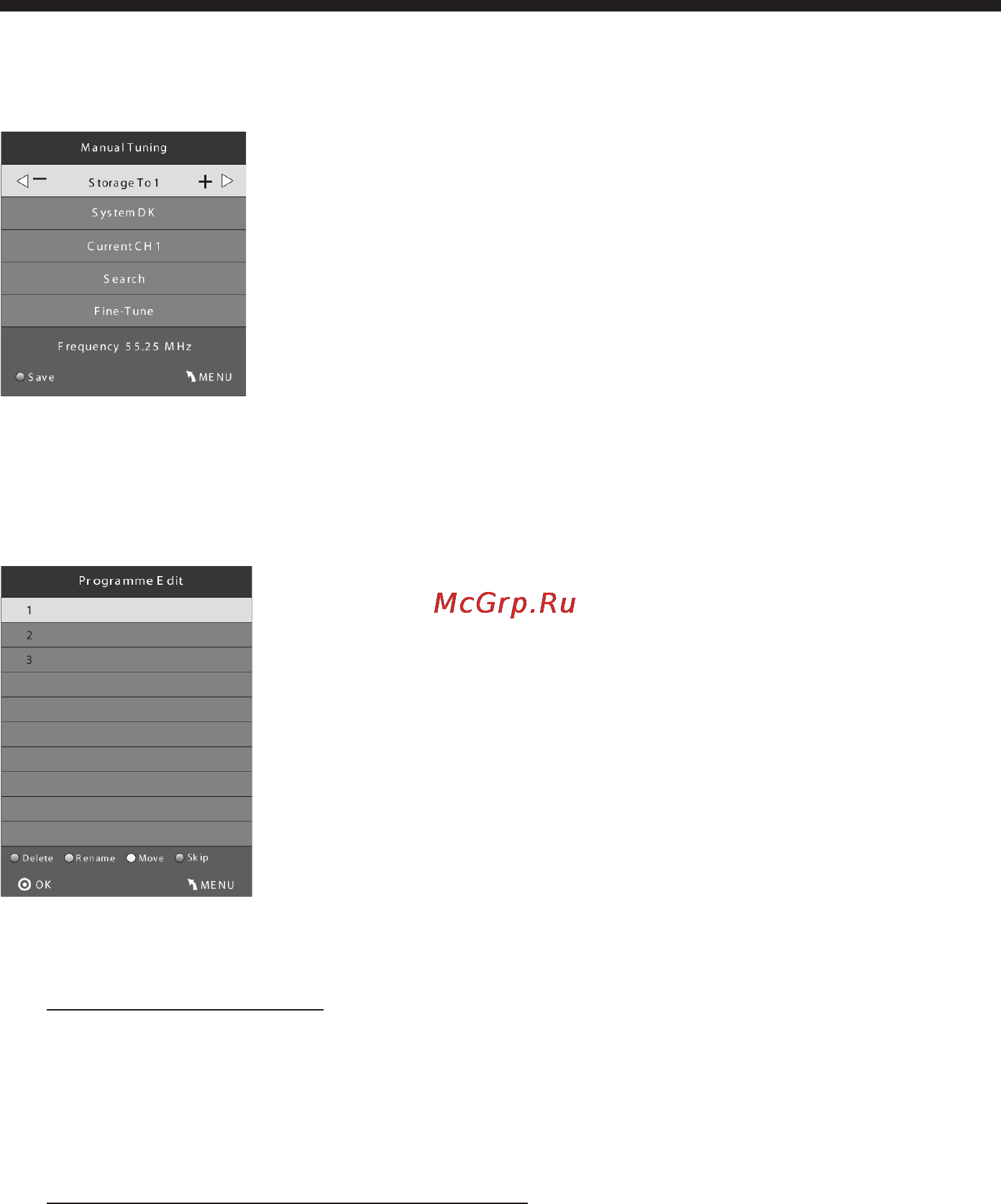 Manual Tuning

Storage To 1

System DK

Current CH 1

Search

Fine-Tune

Frequency 55.25 MHz

Save MENU

Programme Edit

1

2

3

Delete Rename Move Skip

OK MENU

McGrp.Ru